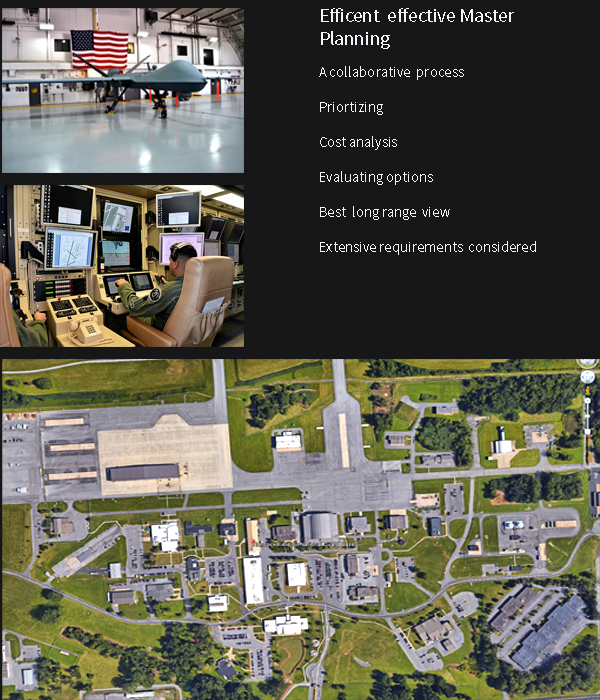 Efficent effective Master Planning

A collaborative process

Priortizing

Cost analysis

Evaluating options

Best long range view

Extensive requirements considered